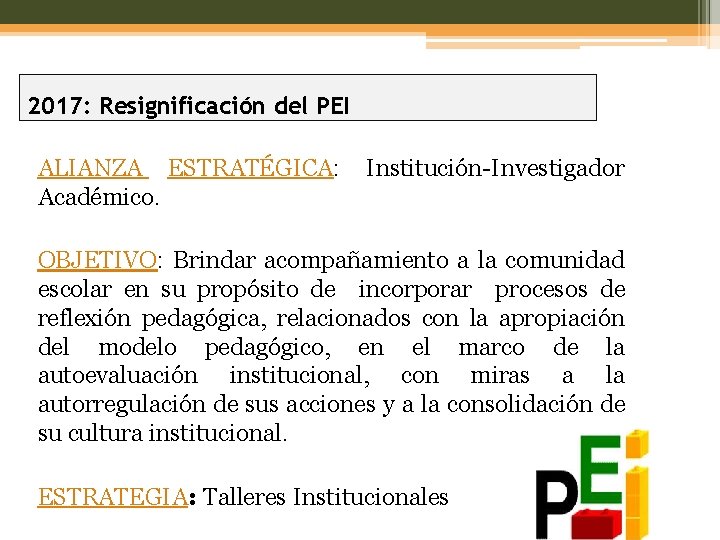 2017: Resignificación del PEI

ALIANZA ESTRATÉGICA: Institución-Investigador Académico.

OBJETIVO: Brindar acompañamiento a la comunidad escolar en su propósito de incorporar procesos de reflexión pedagógica, relacionados con la apropiación del modelo pedagógico, en el marco de la autoevaluación institucional, con miras a la autorregulación de sus acciones y a la consolidación de su cultura institucional.

ESTRATEGIA: Talleres Institucionales

PEI